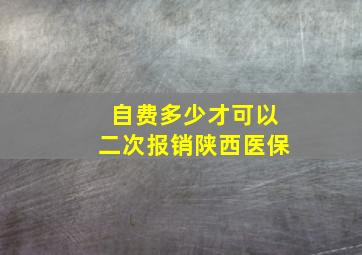 自费多少才可以
二次报销陕西医保